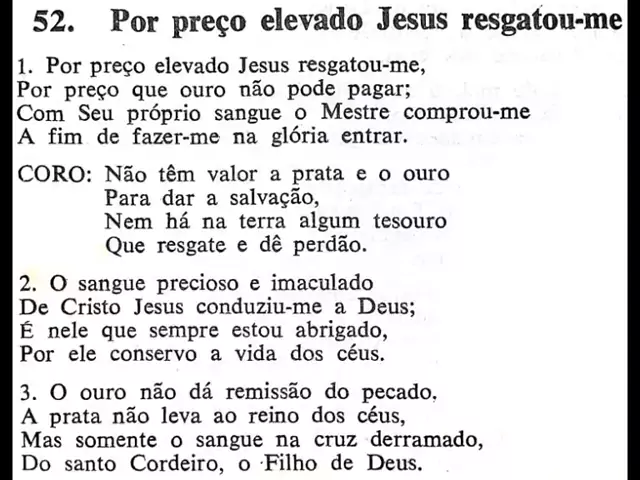 52. Por preço elevado Jesus resgatou-me

1. Por preço elevado Jesus resgatou-me,
Por preço que ouro não pode pagar;
Com Seu próprio sangue o Mestre comprou-me
A fim de fazer-me na glória entrar.

CORO: Não têm valor a prata e o ouro
Para dar a salvação,
Nem há na terra algum tesouro
Que resgate e dê perdão.

2. O sangue precioso e imaculado
De Cristo Jesus conduziu-me a Deus;
É nele que sempre estou abrigado,
Por ele conservo a vida dos céus.

3. O ouro não dá remissão do pecado,
A prata não leva ao reino dos céus,
Mas somente o sangue na cruz derramado,
Do santo Cordeiro, o Filho de Deus.